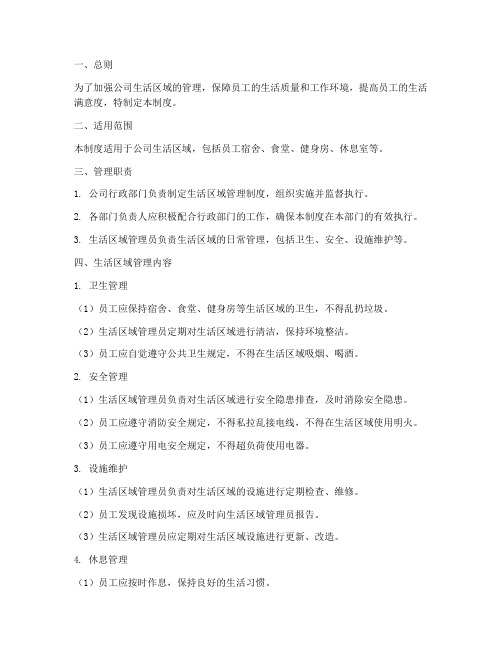 一、总则

为了加强公司生活区域的管理，保障员工的生活质量和工作环境，提高员工的生活满意度，特制定本制度。

二、适用范围

本制度适用于公司生活区域，包括员工宿舍、食堂、健身房、休息室等。

三、管理职责

1. 公司行政部门负责制定生活区域管理制度，组织实施并监督执行。

2. 各部门负责人应积极配合行政部门的工作，确保本制度在本部门的有效执行。

3. 生活区域管理员负责生活区域的日常管理，包括卫生、安全、设施维护等。

四、生活区域管理内容

1. 卫生管理

（1）员工应保持宿舍、食堂、健身房等生活区域的卫生，不得乱扔垃圾。

（2）生活区域管理员定期对生活区域进行清洁，保持环境整洁。

（3）员工应自觉遵守公共卫生规定，不得在生活区域吸烟、喝酒。

2. 安全管理

（1）生活区域管理员负责对生活区域进行安全隐患排查，及时消除安全隐患。

（2）员工应遵守消防安全规定，不得私拉乱接电线，不得在生活区域使用明火。

（3）员工应遵守用电安全规定，不得超负荷使用电器。

3. 设施维护

（1）生活区域管理员负责对生活区域的设施进行定期检查、维修。

（2）员工发现设施损坏，应及时向生活区域管理员报告。

（3）生活区域管理员应定期对生活区域设施进行更新、改造。

4. 休息管理

（1）员工应按时作息，保持良好的生活习惯。